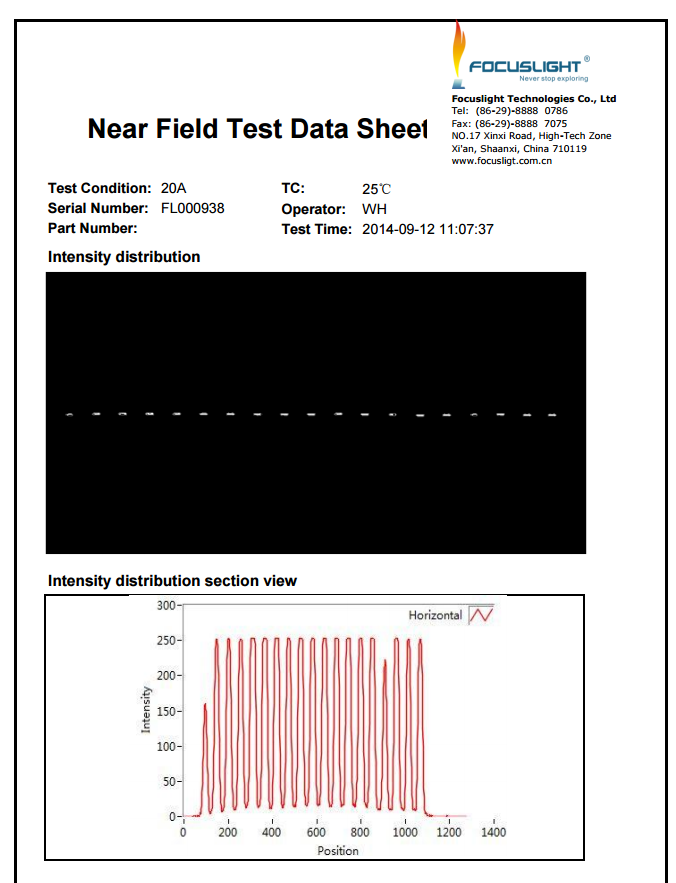 FOCUSLIGHT®
Never stop exploring

Focuslight Technologies Co., Ltd
Tel: (86-29)-8888 0786
Fax: (86-29)-8888 7075
NO.17 Xinxi Road, High-Tech Zone
Xi'an, Shaanxi, China 710119
www.focusligt.com.cn

Near Field Test Data Sheet

Test Condition: 20A
Serial Number: FL000938
Part Number:

TC: 25℃
Operator: WH
Test Time: 2014-09-12 11:07:37

Intensity distribution

Intensity distribution section view

Horizontal

300
250
200
150
100
50
0
Intensity

0 200 400 600 800 1000 1200 1400
Position